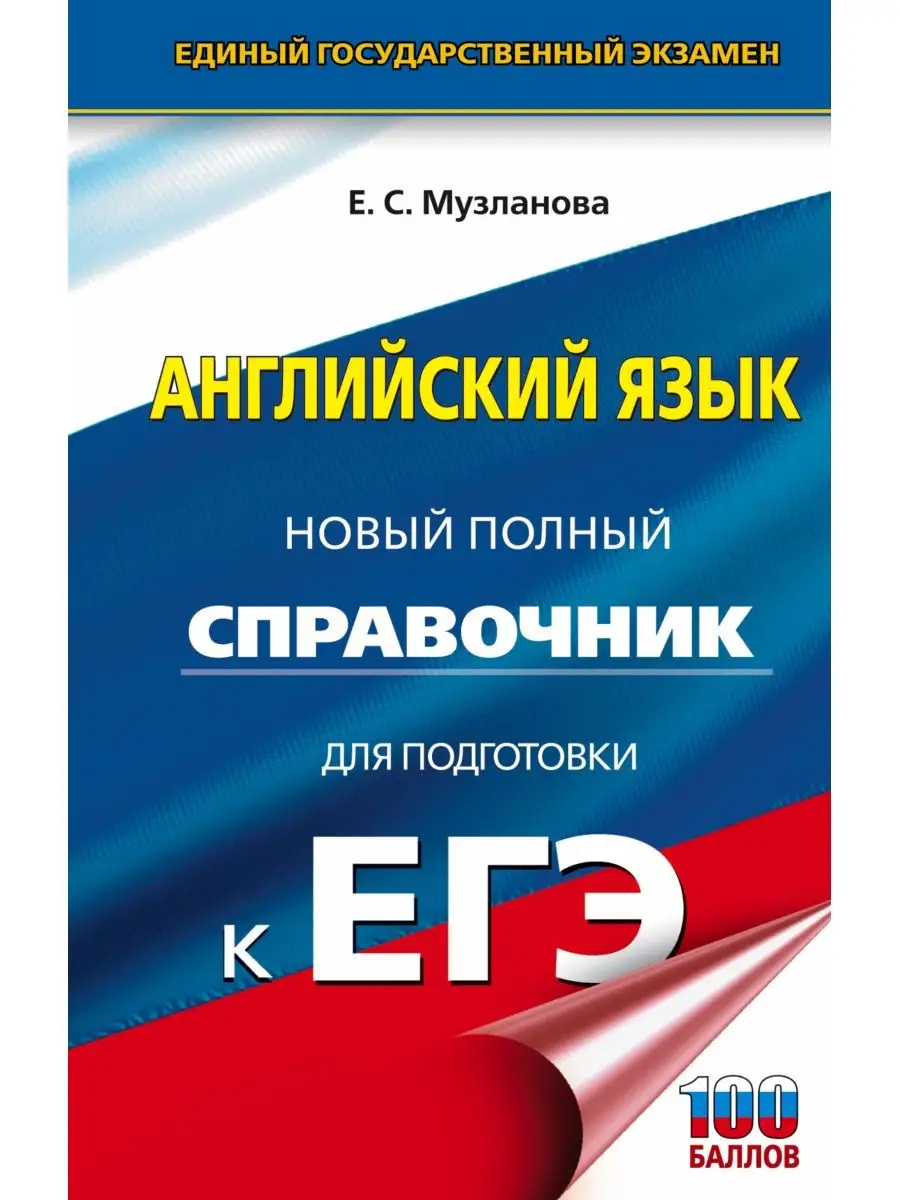 ЕДИНЫЙ ГОСУДАРСТВЕННЫЙ ЭКЗАМЕН

Е. С. Музланова

АНГЛИЙСКИЙ ЯЗЫК

НОВЫЙ ПОЛНЫЙ

СПРАВОЧНИК

ДЛЯ ПОДГОТОВКИ

К ЕГЭ

100 БАЛЛОВ